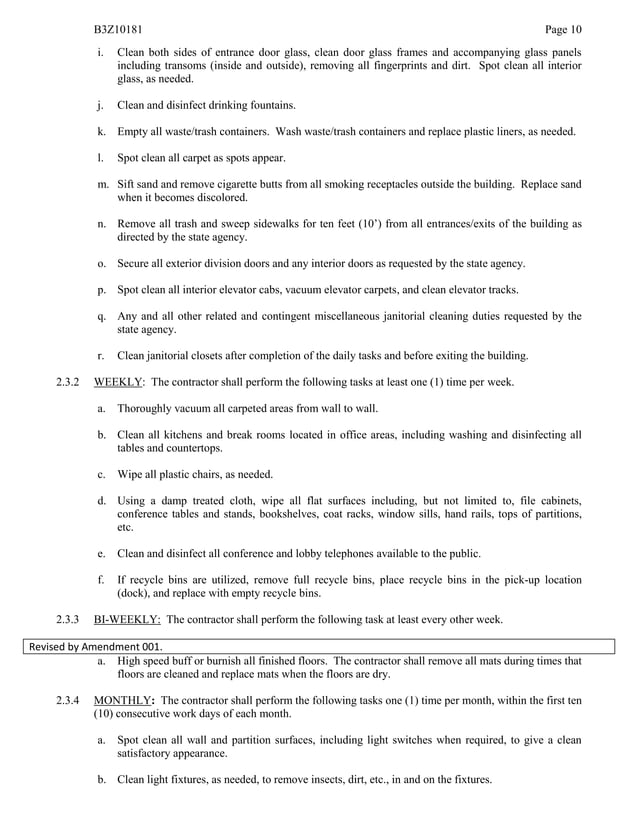 B3Z10181 Page 10

i. Clean both sides of entrance door glass, clean door glass frames and accompanying glass panels including transoms (inside and outside), removing all fingerprints and dirt. Spot clean all interior glass, as needed.

j. Clean and disinfect drinking fountains.

k. Empty all waste/trash containers. Wash waste/trash containers and replace plastic liners, as needed.

l. Spot clean all carpet as spots appear.

m. Sift sand and remove cigarette butts from all smoking receptacles outside the building. Replace sand when it becomes discolored.

n. Remove all trash and sweep sidewalks for ten feet (10') from all entrances/exits of the building as directed by the state agency.

o. Secure all exterior division doors and any interior doors as requested by the state agency.

p. Spot clean all interior elevator cabs, vacuum elevator carpets, and clean elevator tracks.

q. Any and all other related and contingent miscellaneous janitorial cleaning duties requested by the state agency.

r. Clean janitorial closets after completion of the daily tasks and before exiting the building.

2.3.2 WEEKLY: The contractor shall perform the following tasks at least one (1) time per week.

a. Thoroughly vacuum all carpeted areas from wall to wall.

b. Clean all kitchens and break rooms located in office areas, including washing and disinfecting all tables and countertops.

c. Wipe all plastic chairs, as needed.

d. Using a damp treated cloth, wipe all flat surfaces including, but not limited to, file cabinets, conference tables and stands, bookshelves, coat racks, window sills, hand rails, tops of partitions, etc.

e. Clean and disinfect all conference and lobby telephones available to the public.

f. If recycle bins are utilized, remove full recycle bins, place recycle bins in the pick-up location (dock), and replace with empty recycle bins.

2.3.3 BI-WEEKLY: The contractor shall perform the following task at least every other week.

Revised by Amendment 001.

a. High speed buff or burnish all finished floors. The contractor shall remove all mats during times that floors are cleaned and replace mats when the floors are dry.

2.3.4 MONTHLY: The contractor shall perform the following tasks one (1) time per month, within the first ten (10) consecutive work days of each month.

a. Spot clean all wall and partition surfaces, including light switches when required, to give a clean satisfactory appearance.

b. Clean light fixtures, as needed, to remove insects, dirt, etc., in and on the fixtures.